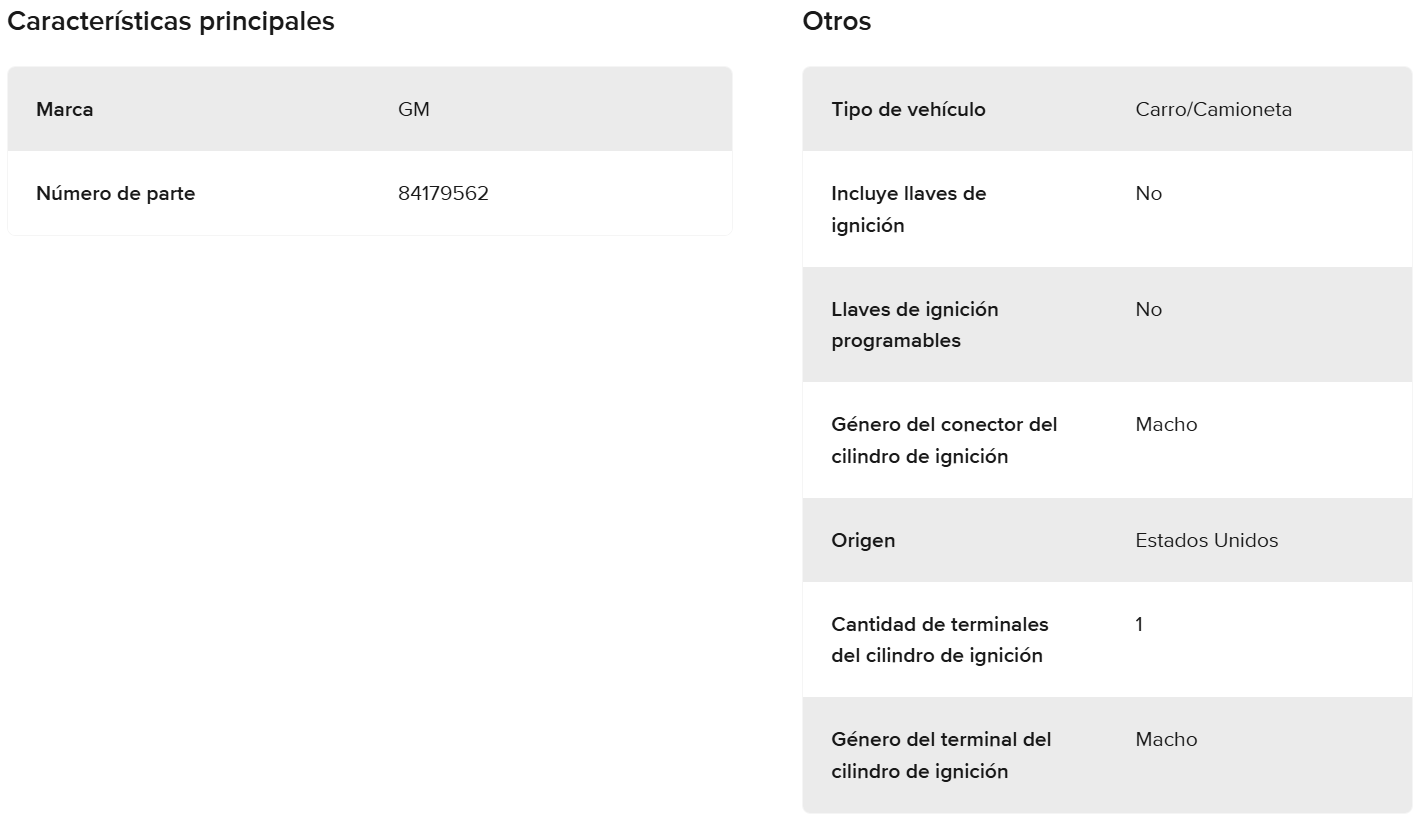 Características principales

| Marca | GM |
|---|---|
| Número de parte | 84179562 |

Otros

| Tipo de vehículo | Carro/Camioneta |
|---|---|
| Incluye llaves de ignición | No |
| Llaves de ignición programables | No |
| Género del conector del cilindro de ignición | Macho |
| Origen | Estados Unidos |
| Cantidad de terminales del cilindro de ignición | 1 |
| Género del terminal del cilindro de ignición | Macho |